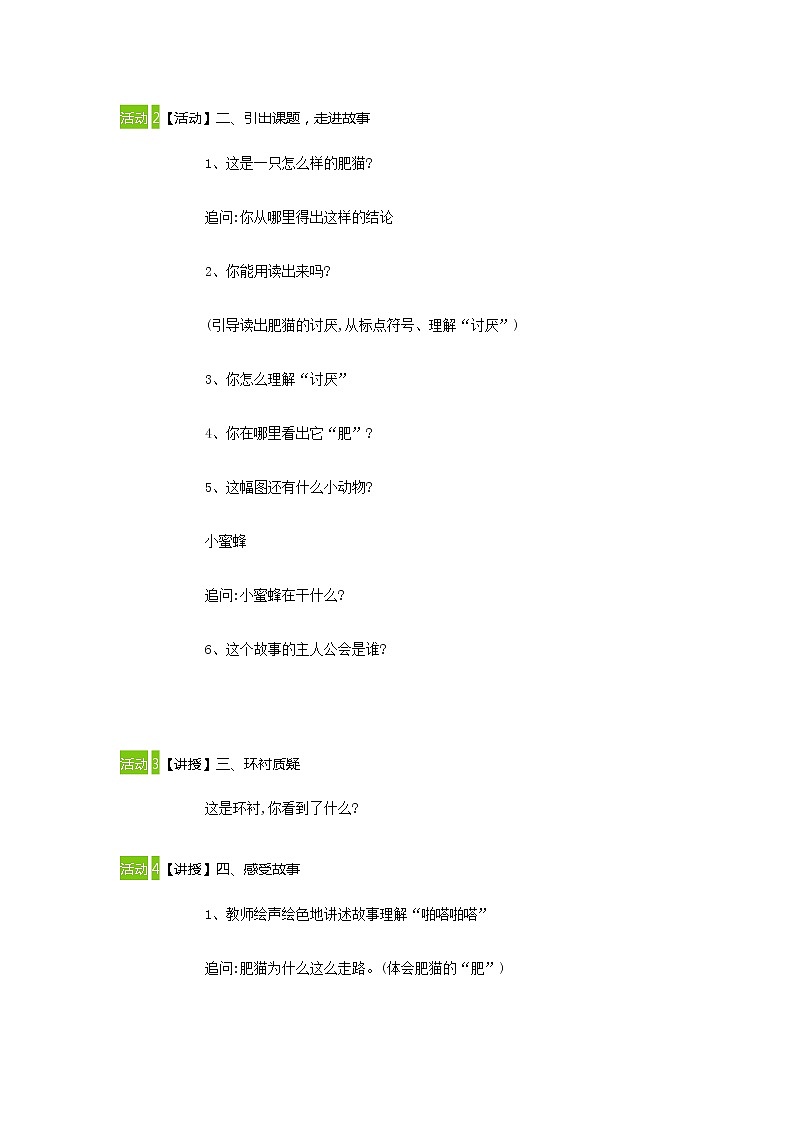 活动 2【活动】二、引出课题，走进故事

1、这是一只怎么样的肥猫?

追问:你从哪里得出这样的结论

2、你能用读出来吗?

(引导读出肥猫的讨厌,从标点符号、理解“讨厌”)

3、你怎么理解“讨厌”

4、你在哪里看出它“肥”?

5、这幅图还有什么小动物?

小蜜蜂

追问:小蜜蜂在干什么?

6、这个故事的主人公会是谁?

活动 3【讲授】三、环衬质疑

这是环衬,你看到了什么?

活动 4【讲授】四、感受故事

1、教师绘声绘色地讲述故事理解“啪嗒啪嗒”

追问:肥猫为什么这么走路。(体会肥猫的“肥”)